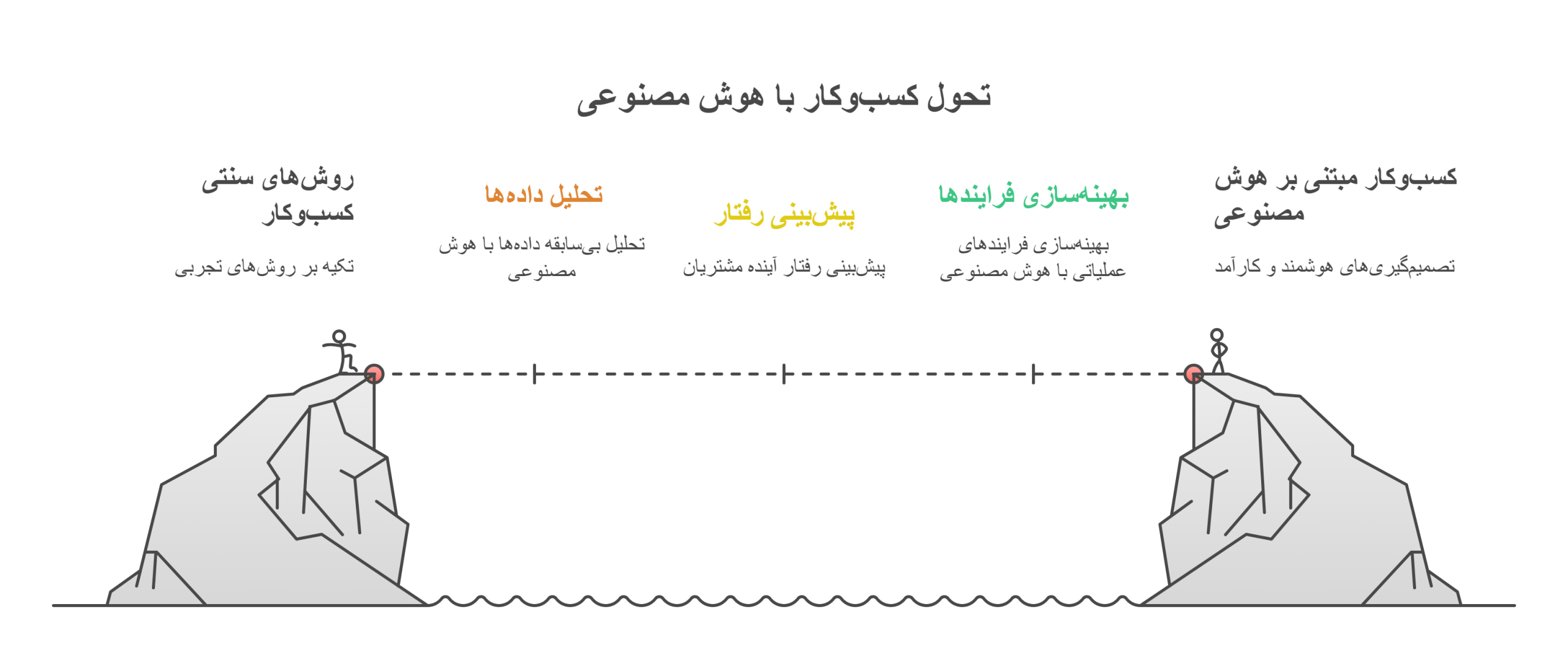 تحول کسب‌وکار با هوش مصنوعی

کسب‌وکار مبتنی بر هوش مصنوعی

تصمیم‌گیری‌های هوشمند و کارآمد

بهینه‌سازی فرایندها

بهینه‌سازی فرایندهای عملیاتی با هوش مصنوعی

پیش‌بینی رفتار

پیش‌بینی رفتار آینده مشتریان

تحلیل داده‌ها

تحلیل بی‌سابقه داده‌ها با هوش مصنوعی

روش‌های سنتی کسب‌وکار

تکیه بر روش‌های تجربی